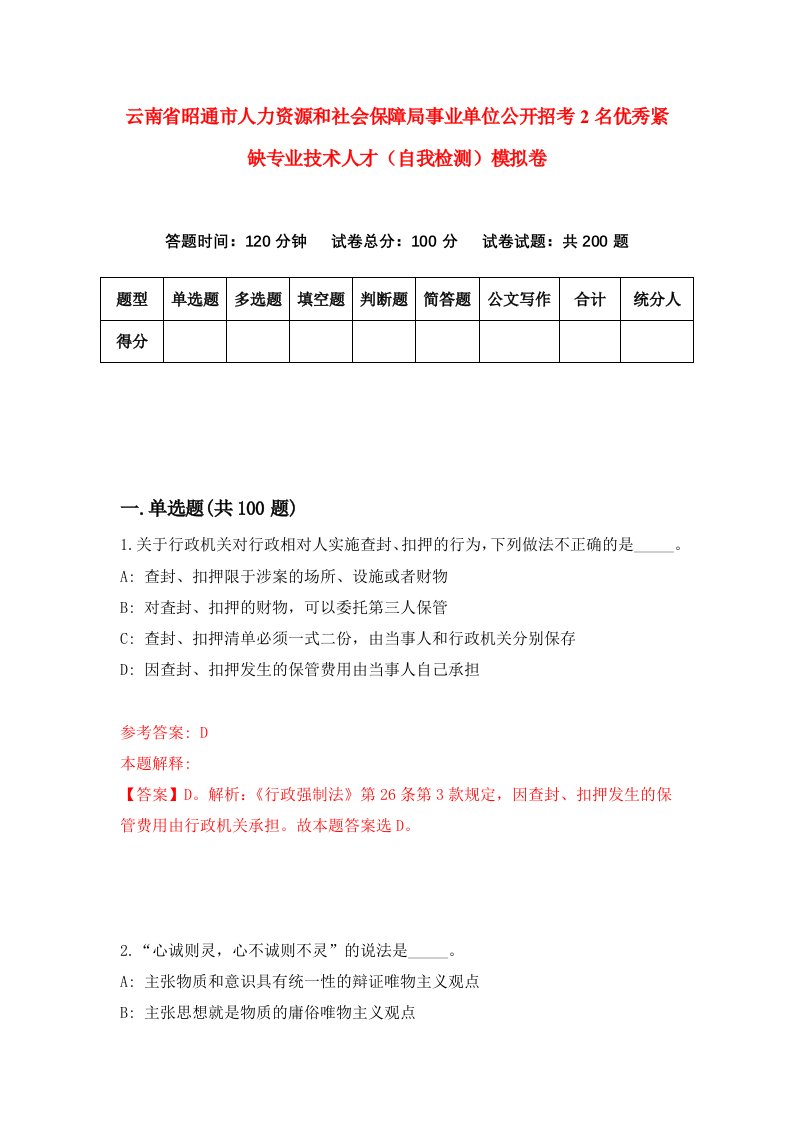 云南省昭通市人力资源和社会保障局事业单位公开招考2名优秀紧缺专业技术人才（自我检测）模拟卷

答题时间：120分钟　试卷总分：100分　试卷试题：共200题

| 题型 | 单选题 | 多选题 | 填空题 | 判断题 | 简答题 | 公文写作 | 合计 | 统分人 |
|---|---|---|---|---|---|---|---|---|
| 得分 | | | | | | | | |

一.单选题(共100题)

1.关于行政机关对行政相对人实施查封、扣押的行为，下列做法不正确的是_____。
A: 查封、扣押限于涉案的场所、设施或者财物
B: 对查封、扣押的财物，可以委托第三人保管
C: 查封、扣押清单必须一式二份，由当事人和行政机关分别保存
D: 因查封、扣押发生的保管费用由当事人自己承担

参考答案: D
本题解释:
【答案】D。解析:《行政强制法》第26条第3款规定，因查封、扣押发生的保管费用由行政机关承担。故本题答案选D。

2.“心诚则灵，心不诚则不灵”的说法是_____。
A: 主张物质和意识具有统一性的辩证唯物主义观点
B: 主张思想就是物质的庸俗唯物主义观点